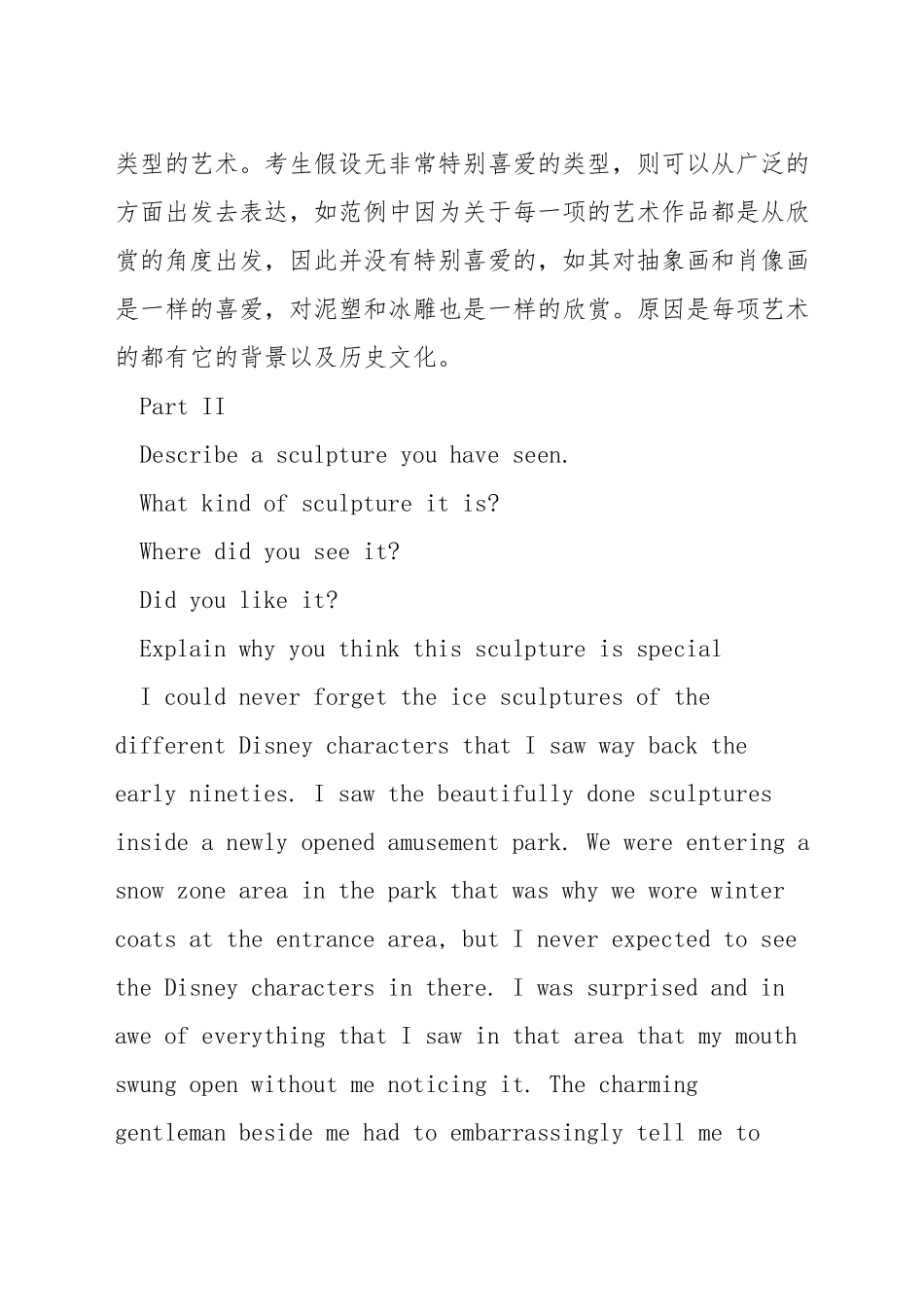 类型的艺术。考生假设无非常特别喜爱的类型，则可以从广泛的方面出发去表达，如范例中因为关于每一项的艺术作品都是从欣赏的角度出发，因此并没有特别喜爱的，如其对抽象画和肖像画是一样的喜爱，对泥塑和冰雕也是一样的欣赏。原因是每项艺术的都有它的背景以及历史文化。

Part II

Describe a sculpture you have seen.

What kind of sculpture it is?

Where did you see it?

Did you like it?

Explain why you think this sculpture is special

I could never forget the ice sculptures of the different Disney characters that I saw way back the early nineties. I saw the beautifully done sculptures inside a newly opened amusement park. We were entering a snow zone area in the park that was why we wore winter coats at the entrance area, but I never expected to see the Disney characters in there. I was surprised and in awe of everything that I saw in that area that my mouth swung open without me noticing it. The charming gentleman beside me had to embarrassingly tell me to